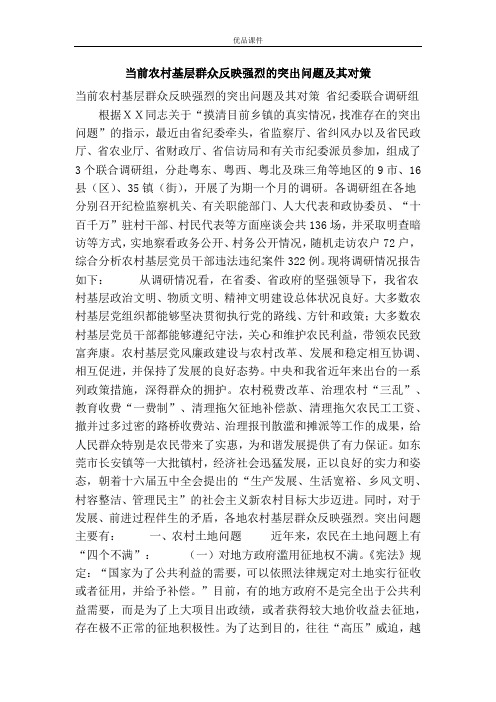 优品课件

当前农村基层群众反映强烈的突出问题及其对策

当前农村基层群众反映强烈的突出问题及其对策 省纪委联合调研组

根据ＸＸ同志关于“摸清目前乡镇的真实情况，找准存在的突出问题”的指示，最近由省纪委牵头，省监察厅、省纠风办以及省民政厅、省农业厅、省财政厅、省信访局和有关市纪委派员参加，组成了3个联合调研组，分赴粤东、粤西、粤北及珠三角等地区的9市、16县（区）、35镇（街），开展了为期一个月的调研。各调研组在各地分别召开纪检监察机关、有关职能部门、人大代表和政协委员、“十百千万”驻村干部、村民代表等方面座谈会共136场，并采取明查暗访等方式，实地察看政务公开、村务公开情况，随机走访农户72户，综合分析农村基层党员干部违法违纪案件322例。现将调研情况报告如下： 从调研情况看，在省委、省政府的坚强领导下，我省农村基层政治文明、物质文明、精神文明建设总体状况良好。大多数农村基层党组织都能够坚决贯彻执行党的路线、方针和政策；大多数农村基层党员干部都能够遵纪守法，关心和维护农民利益，带领农民致富奔康。农村基层党风廉政建设与农村改革、发展和稳定相互协调、相互促进，并保持了发展的良好态势。中央和我省近年来出台的一系列政策措施，深得群众的拥护。农村税费改革、治理农村“三乱”、教育收费“一费制”、清理拖欠征地补偿款、清理拖欠农民工工资、撤并过多过密的路桥收费站、治理报刊散滥和摊派等工作的成果，给人民群众特别是农民带来了实惠，为和谐发展提供了有力保证。如东莞市长安镇等一大批镇村，经济社会迅猛发展，正以良好的实力和姿态，朝着十六届五中全会提出的“生产发展、生活宽裕、乡风文明、村容整洁、管理民主”的社会主义新农村目标大步迈进。同时，对于发展、前进过程伴生的矛盾，各地农村基层群众反映强烈。突出问题主要有： 一、农村土地问题 近年来，农民在土地问题上有“四个不满”： （一）对地方政府滥用征地权不满。《宪法》规定：“国家为了公共利益的需要，可以依照法律规定对土地实行征收或者征用，并给予补偿。”目前，有的地方政府不是完全出于公共利益需要，而是为了上大项目出政绩，或者获得较大地价收益去征地，存在极不正常的征地积极性。为了达到目的，往往“高压”威迫，越